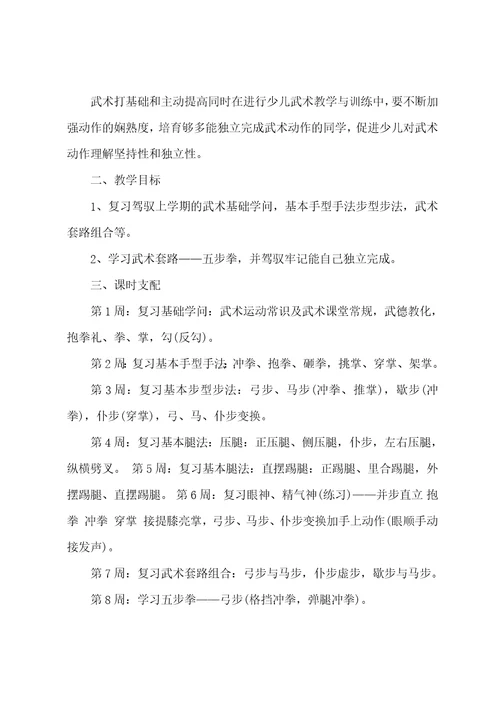 武术打基础和主动提高同时在进行少儿武术教学与训练中，要不断加强动作的娴熟度，培育够多能独立完成武术动作的同学，促进少儿对武术动作理解坚持性和独立性。

二、教学目标

1、复习驾驭上学期的武术基础学问，基本手型手法步型步法，武术套路组合等。

2、学习武术套路——五步拳，并驾驭牢记能自己独立完成。

三、课时支配

第1周：复习基础学问：武术运动常识及武术课堂常规，武德教化，抱拳礼、拳、掌，勾(反勾)。

第2周：复习基本手型手法：冲拳、抱拳、砸拳，挑掌、穿掌、架掌。

第3周：复习基本步型步法：弓步、马步(冲拳、推掌)，歇步(冲拳)，仆步(穿掌)，弓、马、仆步变换。

第4周：复习基本腿法：压腿：正压腿、侧压腿，仆步，左右压腿，纵横劈叉。 第5周：复习基本腿法：直摆踢腿：正踢腿、里合踢腿，外摆踢腿、直摆踢腿。 第6周：复习眼神、精气神(练习)——并步直立 抱拳 冲拳 穿掌 接提膝亮掌，弓步、马步、仆步变换加手上动作(眼顺手动接发声)。

第7周：复习武术套路组合：弓步与马步，仆步虚步，歇步与马步。

第8周：学习五步拳——弓步(格挡冲拳，弹腿冲拳)。